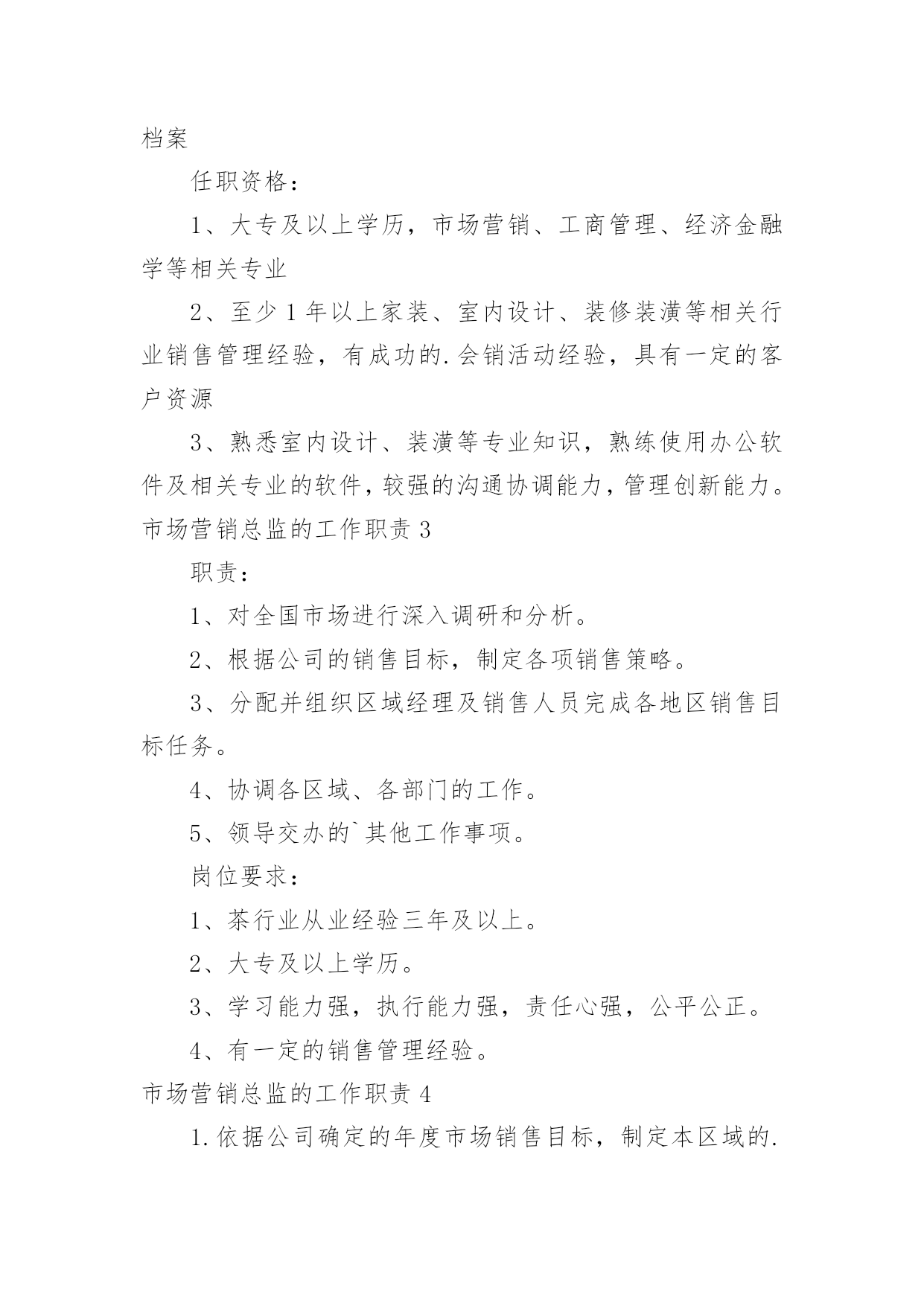 档案

任职资格：

1、大专及以上学历，市场营销、工商管理、经济金融学等相关专业

2、至少1年以上家装、室内设计、装修装潢等相关行业销售管理经验，有成功的.会销活动经验，具有一定的客户资源

3、熟悉室内设计、装潢等专业知识，熟练使用办公软件及相关专业的软件，较强的沟通协调能力，管理创新能力。

市场营销总监的工作职责3

职责：

1、对全国市场进行深入调研和分析。

2、根据公司的销售目标，制定各项销售策略。

3、分配并组织区域经理及销售人员完成各地区销售目标任务。

4、协调各区域、各部门的工作。

5、领导交办的`其他工作事项。

岗位要求：

1、茶行业从业经验三年及以上。

2、大专及以上学历。

3、学习能力强，执行能力强，责任心强，公平公正。

4、有一定的销售管理经验。

市场营销总监的工作职责4

1.依据公司确定的年度市场销售目标，制定本区域的.